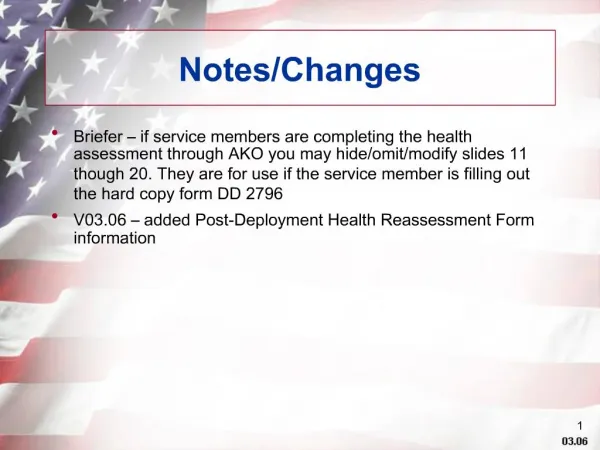 Notes/Changes

• Briefer – if service members are completing the health assessment through AKO you may hide/omit/modify slides 11 though 20. They are for use if the service member is filling out the hard copy form DD 2796

• V03.06 – added Post-Deployment Health Reassessment Form information

1
03.06